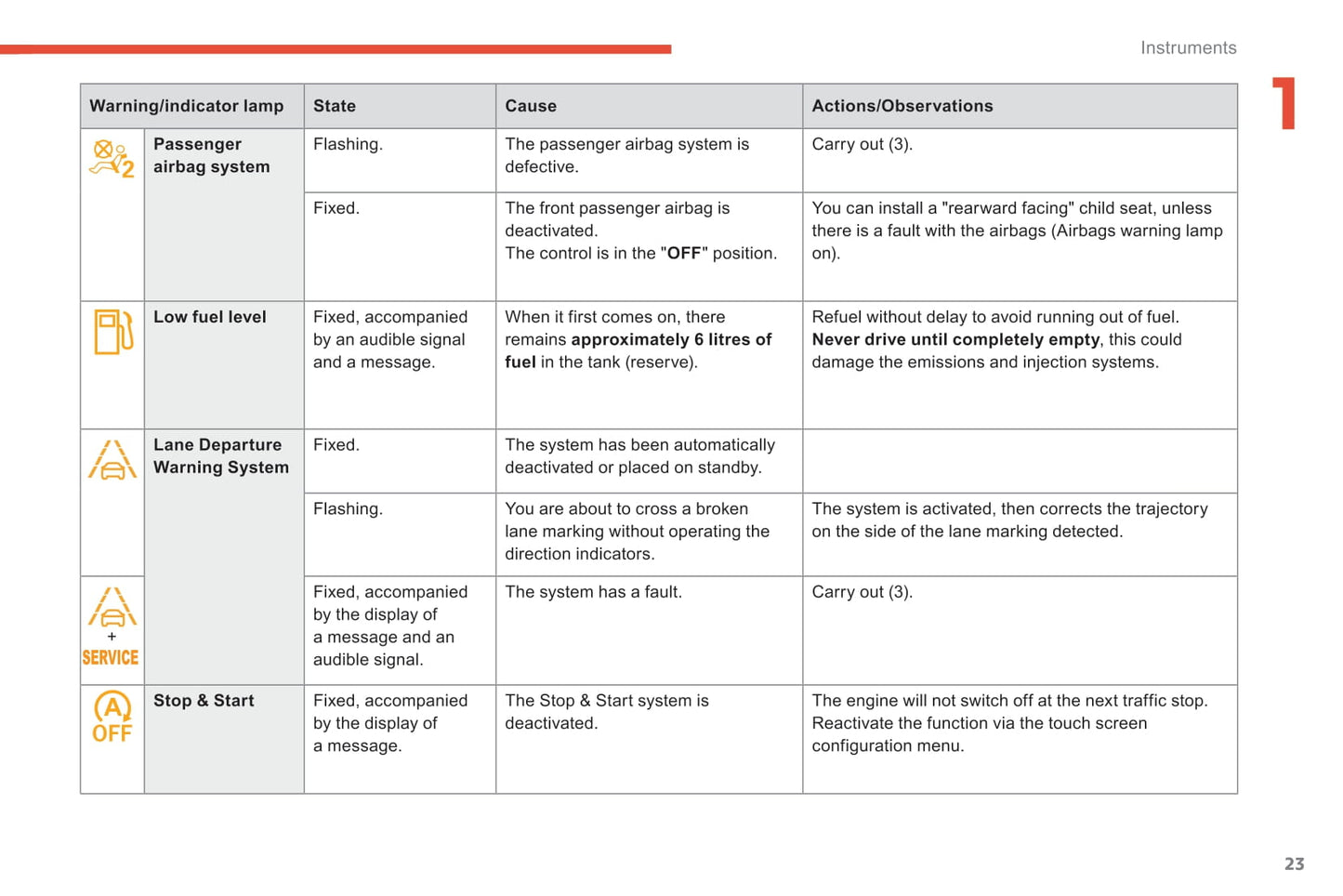 Instruments

1

| Warning/indicator lamp | | State | Cause | Actions/Observations |
|---|---|---|---|---|
| 2 | Passenger airbag system | Flashing. | The passenger airbag system is defective. | Carry out (3). |
| | | Fixed. | The front passenger airbag is deactivated. The control is in the "OFF" position. | You can install a "rearward facing" child seat, unless there is a fault with the airbags (Airbags warning lamp on). |
| | Low fuel level | Fixed, accompanied by an audible signal and a message. | When it first comes on, there remains approximately 6 litres of fuel in the tank (reserve). | Refuel without delay to avoid running out of fuel. Never drive until completely empty, this could damage the emissions and injection systems. |
| | Lane Departure Warning System | Fixed. | The system has been automatically deactivated or placed on standby. | |
| | | Flashing. | You are about to cross a broken lane marking without operating the direction indicators. | The system is activated, then corrects the trajectory on the side of the lane marking detected. |
| + SERVICE | | Fixed, accompanied by the display of a message and an audible signal. | The system has a fault. | Carry out (3). |
| A OFF | Stop & Start | Fixed, accompanied by the display of a message. | The Stop & Start system is deactivated. | The engine will not switch off at the next traffic stop. Reactivate the function via the touch screen configuration menu. |

23